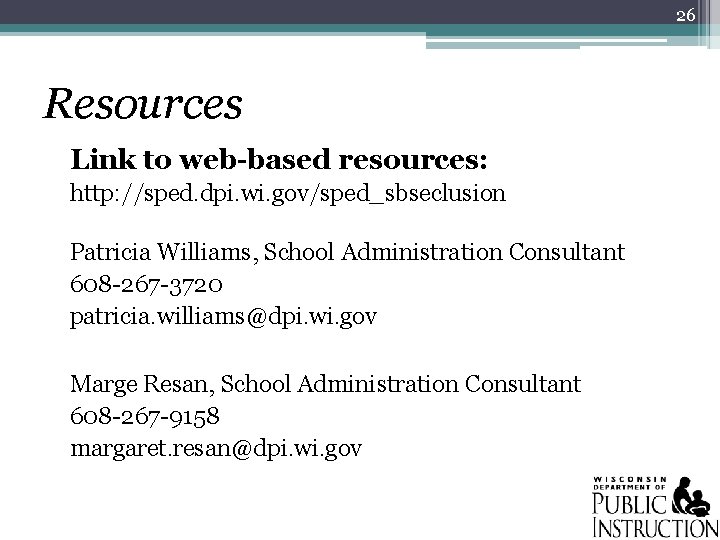 26

Resources

Link to web-based resources:
http://sped.dpi.wi.gov/sped_sbseclusion

Patricia Williams, School Administration Consultant
608-267-3720
patricia.williams@dpi.wi.gov

Marge Resan, School Administration Consultant
608-267-9158
margaret.resan@dpi.wi.gov

WISCONSIN DEPARTMENT OF PUBLIC INSTRUCTION